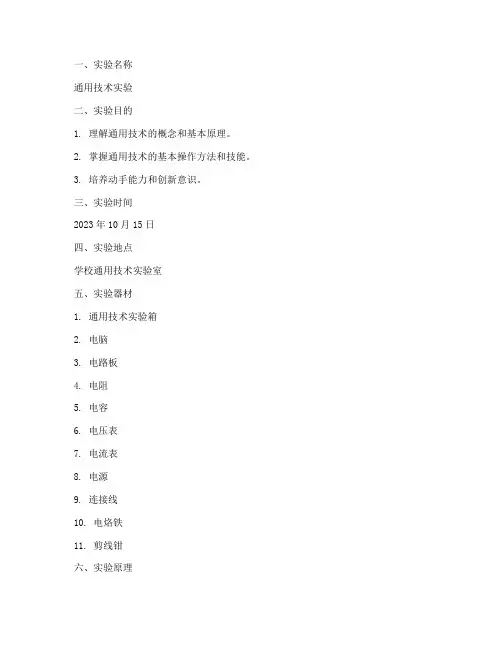 一、实验名称

通用技术实验

二、实验目的

1. 理解通用技术的概念和基本原理。

2. 掌握通用技术的基本操作方法和技能。

3. 培养动手能力和创新意识。

三、实验时间

2023 年 10 月 15 日

四、实验地点

学校通用技术实验室

五、实验器材

1. 通用技术实验箱

2. 电脑

3. 电路板

4. 电阻

5. 电容

6. 电压表

7. 电流表

8. 电源

9. 连接线

10. 电烙铁

11. 剪线钳

六、实验原理